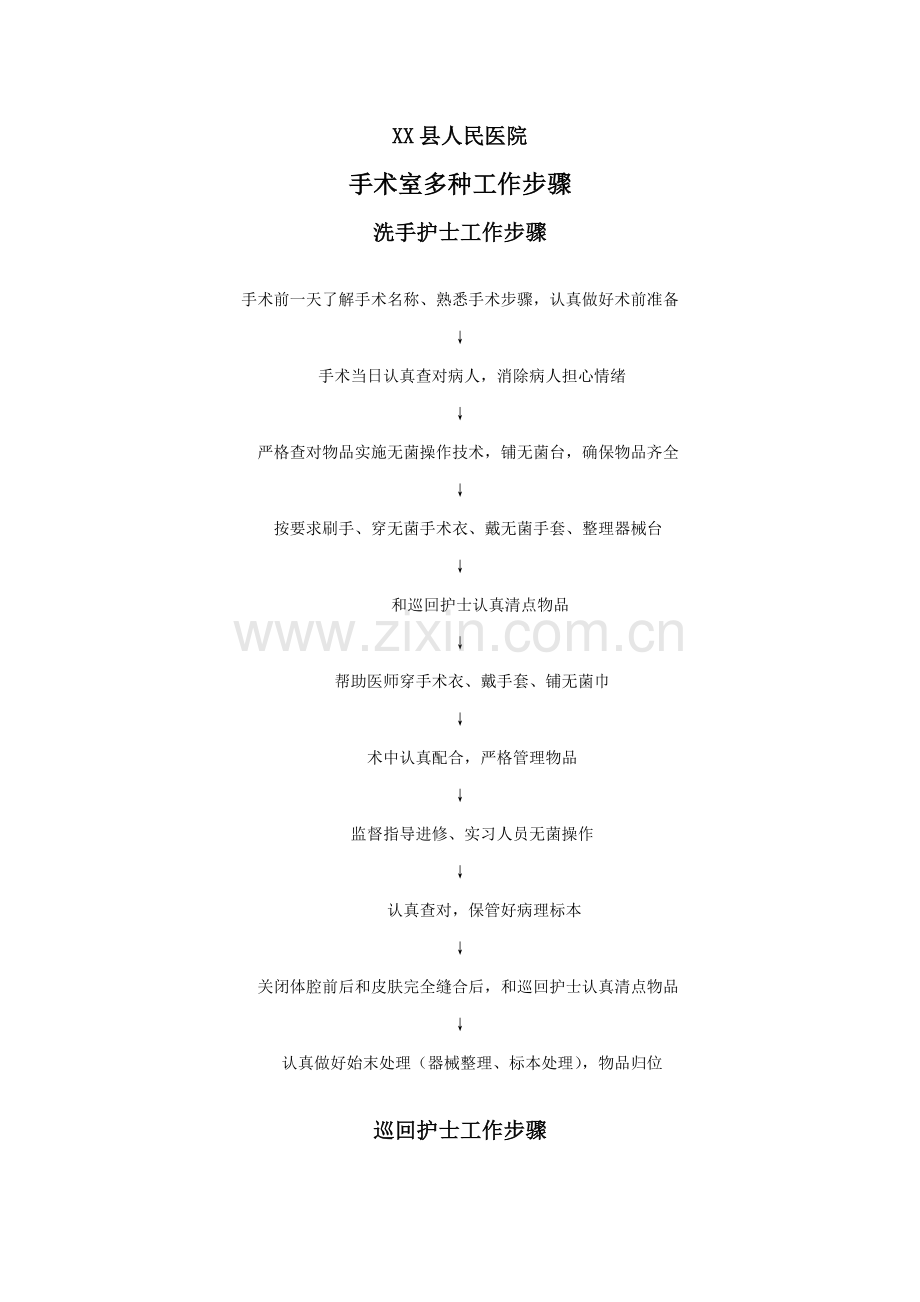 XX县人民医院

手术室多种工作步骤

洗手护士工作步骤

手术前一天了解手术名称、熟悉手术步骤，认真做好术前准备

↓

手术当日认真查对病人，消除病人担心情绪

↓

严格查对物品实施无菌操作技术，铺无菌台，确保物品齐全

↓

按要求刷手、穿无菌手术衣、戴无菌手套、整理器械台

↓

和巡回护士认真清点物品

↓

帮助医师穿手术衣、戴手套、铺无菌巾

↓

术中认真配合，严格管理物品

↓

监督指导进修、实习人员无菌操作

↓

认真查对，保管好病理标本

↓

关闭体腔前后和皮肤完全缝合后，和巡回护士认真清点物品

↓

认真做好始末处理（器械整理、标本处理），物品归位

巡回护士工作步骤

www.zixin.com.cn